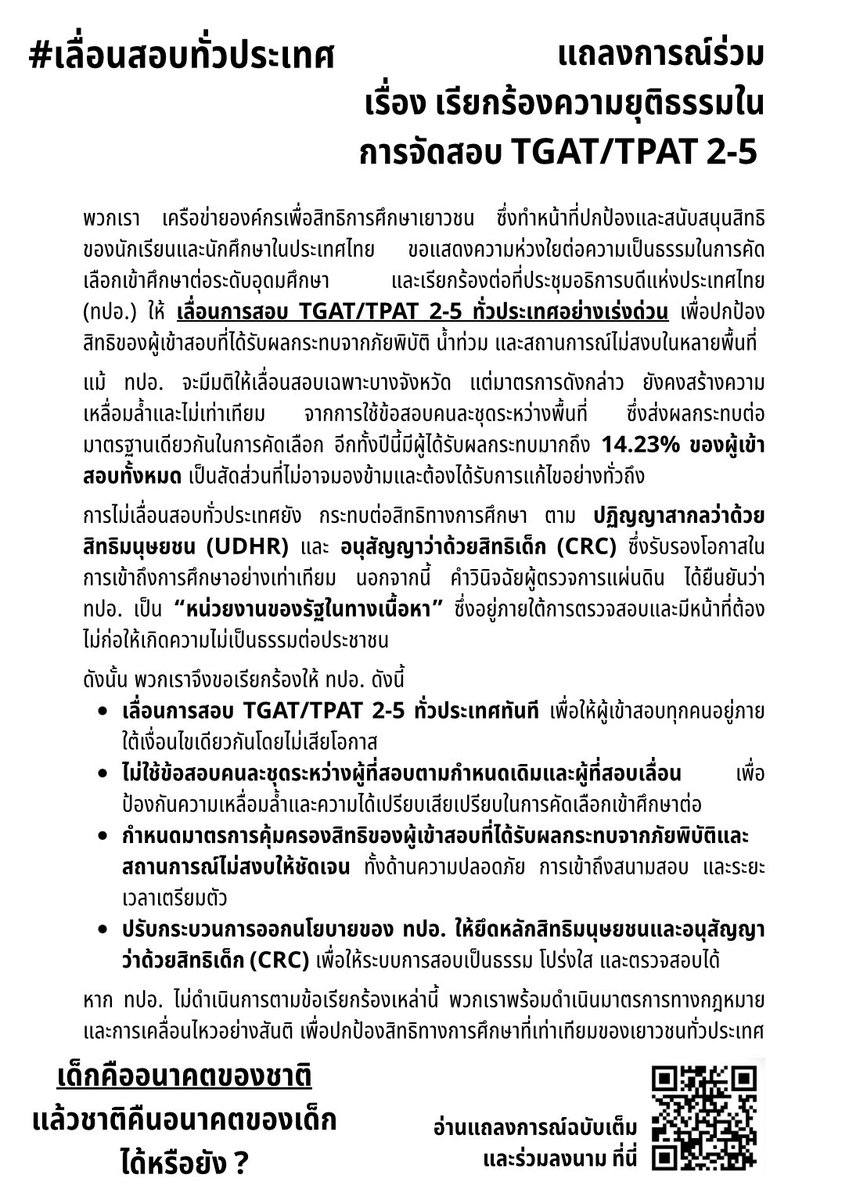 #เลื่อนสอบทั่วประเทศ

แถลงการณ์ร่วม
เรื่อง เรียกร้องความยุติธรรมใน
การจัดสอบ TGAT/TPAT 2-5

พวกเรา เครือข่ายองค์กรเพื่อสิทธิการศึกษาเยาวชน ซึ่งทำหน้าที่ปกป้องและสนับสนุนสิทธิของนักเรียนและนักศึกษาในประเทศไทย ขอแสดงความห่วงใยต่อความเป็นธรรมในการคัดเลือกเข้าศึกษาต่อระดับอุดมศึกษา และเรียกร้องต่อที่ประชุมอธิการบดีแห่งประเทศไทย (ทปอ.) ให้ เลื่อนการสอบ TGAT/TPAT 2-5 ทั่วประเทศอย่างเร่งด่วน เพื่อปกป้องสิทธิของผู้เข้าสอบที่ได้รับผลกระทบจากภัยพิบัติ น้ำท่วม และสถานการณ์ไม่สงบในหลายพื้นที่

แม้ ทปอ. จะมีมติให้เลื่อนสอบเฉพาะบางจังหวัด แต่มาตรการดังกล่าว ยังคงสร้างความเหลื่อมล้ำและไม่เท่าเทียม จากการใช้ข้อสอบคนละชุดระหว่างพื้นที่ ซึ่งส่งผลกระทบต่อมาตรฐานเดียวกันในการคัดเลือก อีกทั้งปีนี้มีผู้ได้รับผลกระทบมากถึง 14.23% ของผู้เข้าสอบทั้งหมด เป็นสัดส่วนที่ไม่อาจมองข้ามและต้องได้รับการแก้ไขอย่างทั่วถึง

การไม่เลื่อนสอบทั่วประเทศยัง กระทบต่อสิทธิทางการศึกษา ตาม ปฏิญญาสากลว่าด้วยสิทธิมนุษยชน (UDHR) และ อนุสัญญาว่าด้วยสิทธิเด็ก (CRC) ซึ่งรับรองโอกาสในการเข้าถึงการศึกษาอย่างเท่าเทียม นอกจากนี้ คำวินิจฉัยผู้ตรวจการแผ่นดิน ได้ยืนยันว่า ทปอ. เป็น “หน่วยงานของรัฐในทางเนื้อหา” ซึ่งอยู่ภายใต้การตรวจสอบและมีหน้าที่ต้องไม่ก่อให้เกิดความไม่เป็นธรรมต่อประชาชน

ดังนั้น พวกเราจึงขอเรียกร้องให้ ทปอ. ดังนี้
• เลื่อนการสอบ TGAT/TPAT 2-5 ทั่วประเทศทันที เพื่อให้ผู้เข้าสอบทุกคนอยู่ภายใต้เงื่อนไขเดียวกันโดยไม่เสียโอกาส
• ไม่ใช้ข้อสอบคนละชุดระหว่างผู้ที่สอบตามกำหนดเดิมและผู้ที่สอบเลื่อน เพื่อป้องกันความเหลื่อมล้ำและความได้เปรียบเสียเปรียบในการคัดเลือกเข้าศึกษาต่อ
• กำหนดมาตรการคุ้มครองสิทธิของผู้เข้าสอบที่ได้รับผลกระทบจากภัยพิบัติและสถานการณ์ไม่สงบให้ชัดเจน ทั้งด้านความปลอดภัย การเข้าถึงสนามสอบ และระยะเวลาเตรียมตัว
• ปรับกระบวนการออกนโยบายของ ทปอ. ให้ยึดหลักสิทธิมนุษยชนและอนุสัญญาว่าด้วยสิทธิเด็ก (CRC) เพื่อให้ระบบการสอบเป็นธรรม โปร่งใส และตรวจสอบได้

หาก ทปอ. ไม่ดำเนินการตามข้อเรียกร้องเหล่านี้ พวกเราพร้อมดำเนินมาตรการทางกฎหมายและการเคลื่อนไหวอย่างสันติ เพื่อปกป้องสิทธิทางการศึกษาที่เท่าเทียมของเยาวชนทั่วประเทศ

เด็กคืออนาคตของชาติ
แล้วชาติคืนอนาคตของเด็ก
ได้หรือยัง ?

อ่านแถลงการณ์ฉบับเต็ม
และร่วมลงนาม ที่นี่